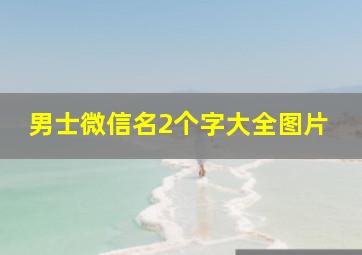 男士微信名2个字大全图片